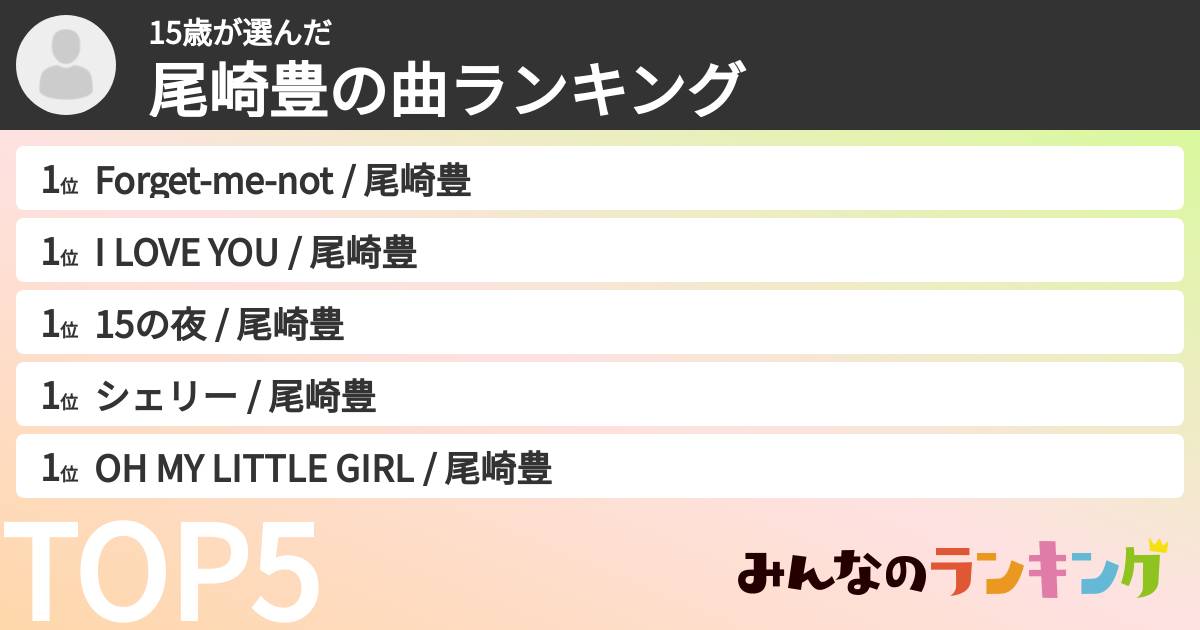 15歳が選んだ
尾崎豊の曲ランキング

1位 Forget-me-not / 尾崎豊
1位 I LOVE YOU / 尾崎豊
1位 15の夜 / 尾崎豊
1位 シェリー / 尾崎豊
1位 OH MY LITTLE GIRL / 尾崎豊

TOP5

みんなのランキング